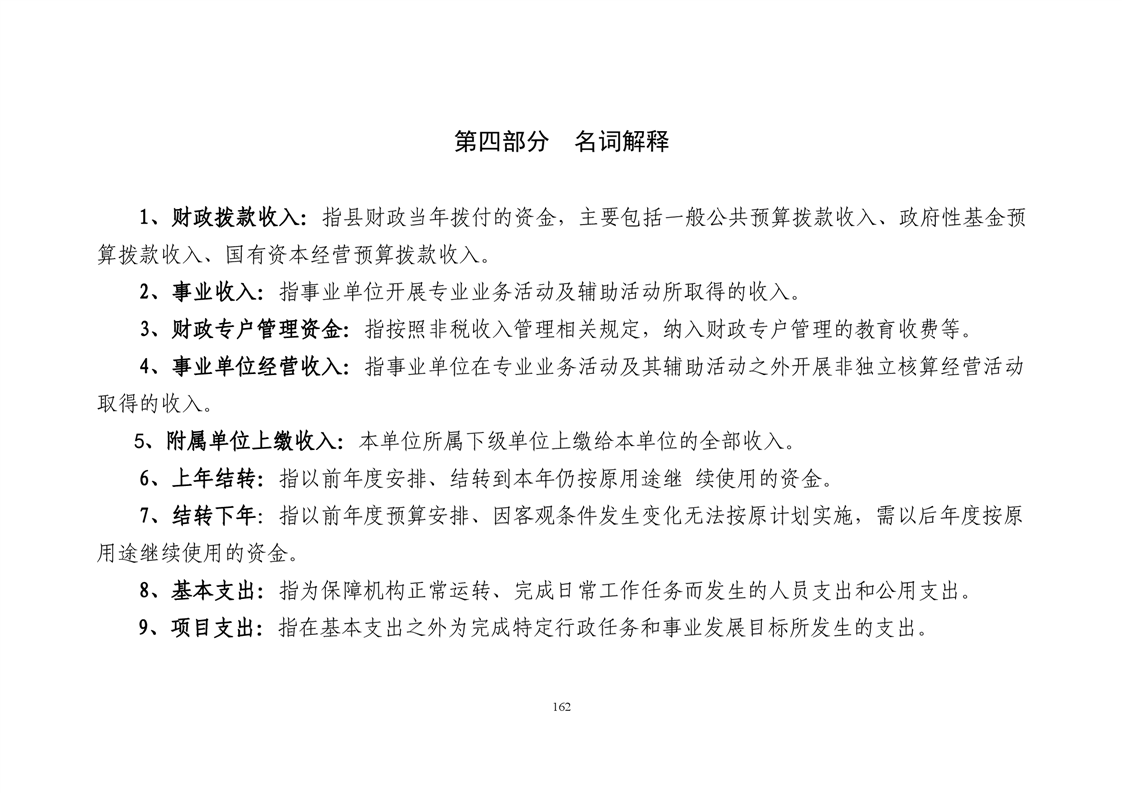 第四部分 名词解释

1、财政拨款收入：指县财政当年拨付的资金，主要包括一般公共预算拨款收入、政府性基金预算拨款收入、国有资本经营预算拨款收入。

2、事业收入：指事业单位开展专业业务活动及辅助活动所取得的收入。

3、财政专户管理资金：指按照非税收入管理相关规定，纳入财政专户管理的教育收费等。

4、事业单位经营收入：指事业单位在专业业务活动及其辅助活动之外开展非独立核算经营活动取得的收入。

5、附属单位上缴收入：本单位所属下级单位上缴给本单位的全部收入。

6、上年结转：指以前年度安排、结转到本年仍按原用途继 续使用的资金。

7、结转下年：指以前年度预算安排、因客观条件发生变化无法按原计划实施，需以后年度按原用途继续使用的资金。

8、基本支出：指为保障机构正常运转、完成日常工作任务而发生的人员支出和公用支出。

9、项目支出：指在基本支出之外为完成特定行政任务和事业发展目标所发生的支出。

162